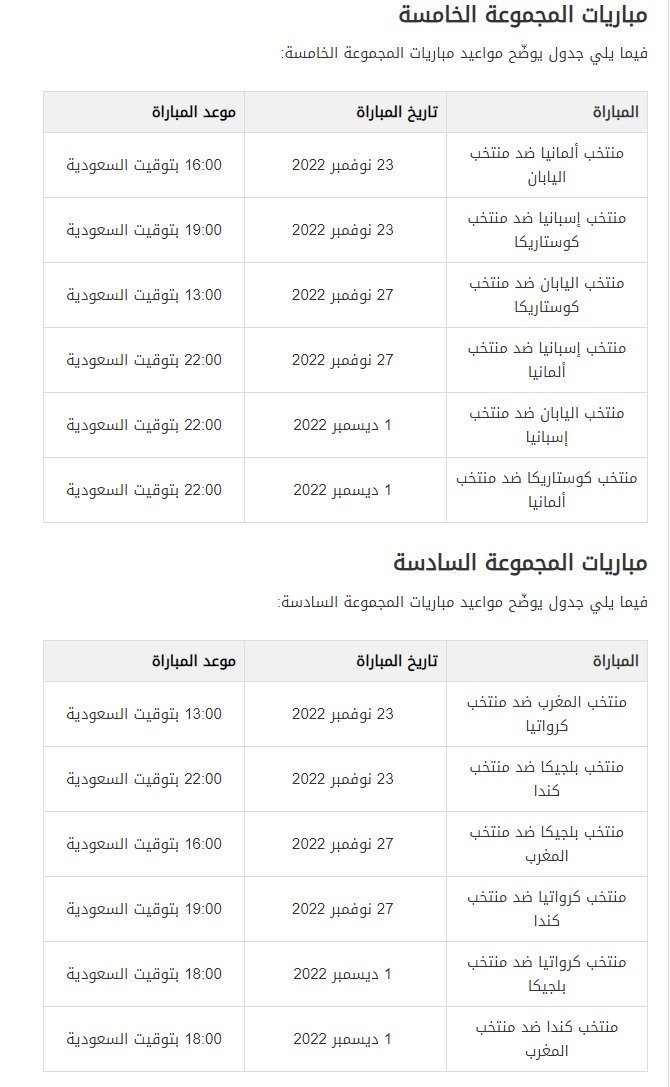 مباريات المجموعة الخامسة

فيما يلي جدول يوضّح مواعيد مباريات المجموعة الخامسة:

| المباراة | تاريخ المباراة | موعد المباراة |
|---|---|---|
| منتخب ألمانيا ضد منتخب اليابان | 23 نوفمبر 2022 | 16:00 بتوقيت السعودية |
| منتخب إسبانيا ضد منتخب كوستاريكا | 23 نوفمبر 2022 | 19:00 بتوقيت السعودية |
| منتخب اليابان ضد منتخب كوستاريكا | 27 نوفمبر 2022 | 13:00 بتوقيت السعودية |
| منتخب إسبانيا ضد منتخب ألمانيا | 27 نوفمبر 2022 | 22:00 بتوقيت السعودية |
| منتخب اليابان ضد منتخب إسبانيا | 1 ديسمبر 2022 | 22:00 بتوقيت السعودية |
| منتخب كوستاريكا ضد منتخب ألمانيا | 1 ديسمبر 2022 | 22:00 بتوقيت السعودية |

مباريات المجموعة السادسة

فيما يلي جدول يوضّح مواعيد مباريات المجموعة السادسة:

| المباراة | تاريخ المباراة | موعد المباراة |
|---|---|---|
| منتخب المغرب ضد منتخب كرواتيا | 23 نوفمبر 2022 | 13:00 بتوقيت السعودية |
| منتخب بلجيكا ضد منتخب كندا | 23 نوفمبر 2022 | 22:00 بتوقيت السعودية |
| منتخب بلجيكا ضد منتخب المغرب | 27 نوفمبر 2022 | 16:00 بتوقيت السعودية |
| منتخب كرواتيا ضد منتخب كندا | 27 نوفمبر 2022 | 19:00 بتوقيت السعودية |
| منتخب كرواتيا ضد منتخب بلجيكا | 1 ديسمبر 2022 | 18:00 بتوقيت السعودية |
| منتخب كندا ضد منتخب المغرب | 1 ديسمبر 2022 | 18:00 بتوقيت السعودية |